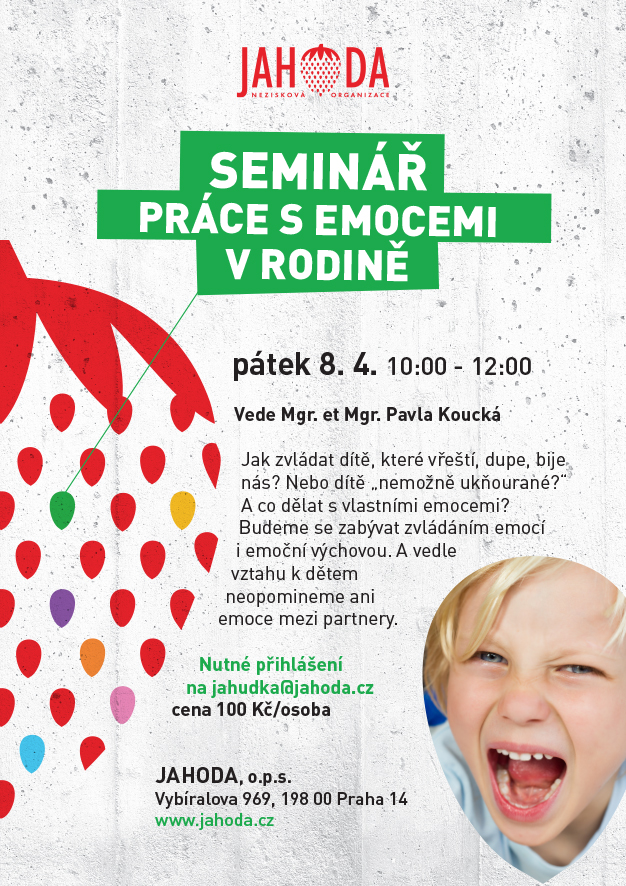 JAHODA
NEZISKOVÁ ORGANIZACE

SEMINÁŘ
PRÁCE S EMOCEMI
V RODINĚ

pátek 8. 4. 10:00 - 12:00

Vede Mgr. et Mgr. Pavla Koucká

Jak zvládat dítě, které vřeští, dupe, bije nás? Nebo dítě „nemožně ukňourané?“ A co dělat s vlastními emocemi? Budeme se zabývat zvládáním emocí i emoční výchovou. A vedle vztahu k dětem neopomineme ani emoce mezi partnery.

Nutné přihlášení na jahudka@jahoda.cz
cena 100 Kč/osoba

JAHODA, o.p.s.
Vybíralova 969, 198 00 Praha 14
www.jahoda.cz